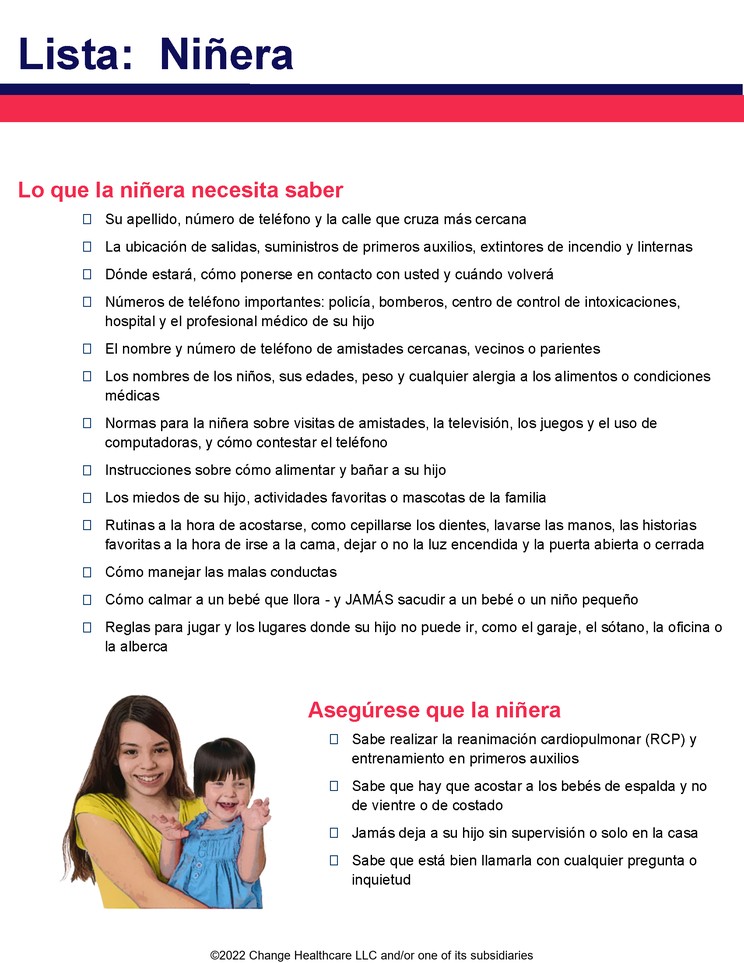 Lista: Niñera

Lo que la niñera necesita saber

☐ Su apellido, número de teléfono y la calle que cruza más cercana

☐ La ubicación de salidas, suministros de primeros auxilios, extintores de incendio y linternas

☐ Dónde estará, cómo ponerse en contacto con usted y cuándo volverá

☐ Números de teléfono importantes: policía, bomberos, centro de control de intoxicaciones, hospital y el profesional médico de su hijo

☐ El nombre y número de teléfono de amistades cercanas, vecinos o parientes

☐ Los nombres de los niños, sus edades, peso y cualquier alergia a los alimentos o condiciones médicas

☐ Normas para la niñera sobre visitas de amistades, la televisión, los juegos y el uso de computadoras, y cómo contestar el teléfono

☐ Instrucciones sobre cómo alimentar y bañar a su hijo

☐ Los miedos de su hijo, actividades favoritas o mascotas de la familia

☐ Rutinas a la hora de acostarse, como cepillarse los dientes, lavarse las manos, las historias favoritas a la hora de irse a la cama, dejar o no la luz encendida y la puerta abierta o cerrada

☐ Cómo manejar las malas conductas

☐ Cómo calmar a un bebé que llora - y JAMÁS sacudir a un bebé o un niño pequeño

☐ Reglas para jugar y los lugares donde su hijo no puede ir, como el garaje, el sótano, la oficina o la alberca

Asegúrese que la niñera

☐ Sabe realizar la reanimación cardiopulmonar (RCP) y entrenamiento en primeros auxilios

☐ Sabe que hay que acostar a los bebés de espalda y no de vientre o de costado

☐ Jamás deja a su hijo sin supervisión o solo en la casa

☐ Sabe que está bien llamarla con cualquier pregunta o inquietud

©2022 Change Healthcare LLC and/or one of its subsidiaries